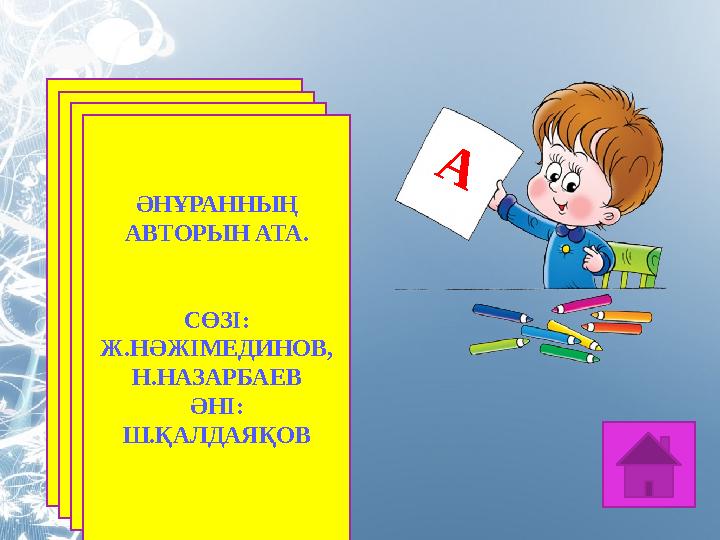 ӘНҰРАННЫҢ АВТОРЫН АТА.

СӨЗІ: Ж.НӘЖІМЕДИНОВ, Н.НАЗАРБАЕВ
ӘНІ: Ш.ҚАЛДАЯҚОВ

А